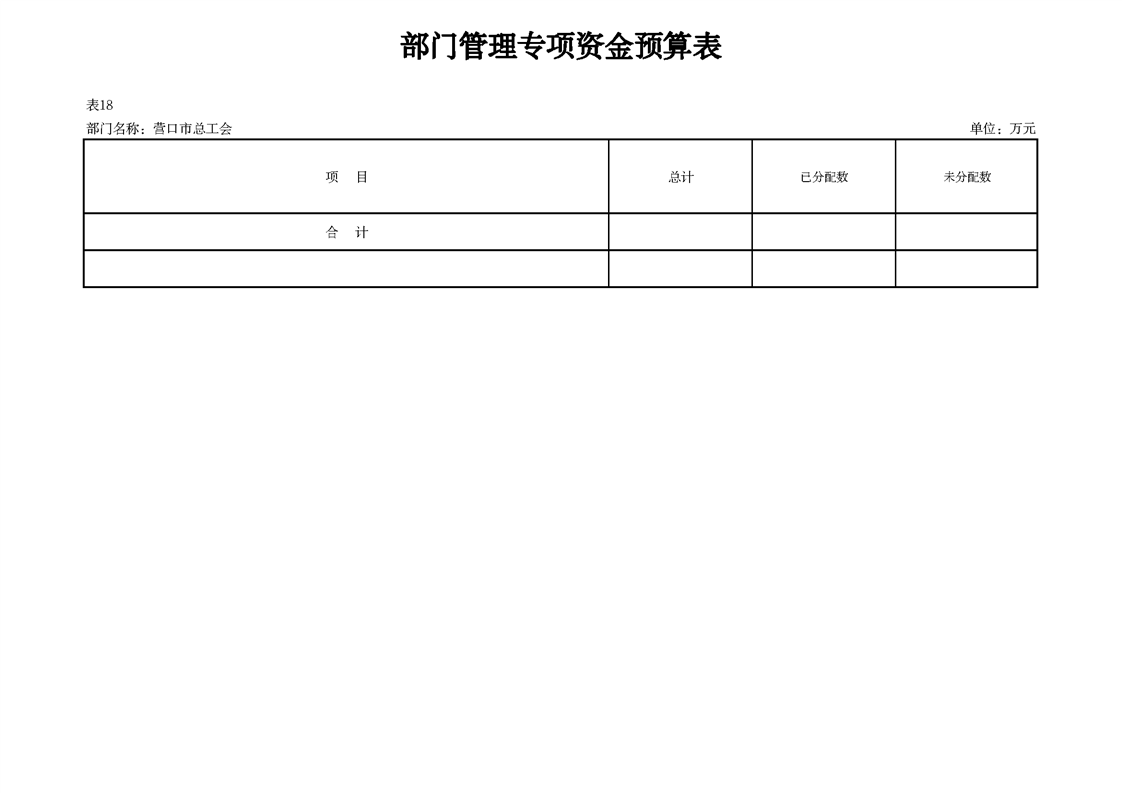 部门管理专项资金预算表

表18

部门名称：营口市总工会 单位：万元

| 项 目 | 总计 | 已分配数 | 未分配数 |
|---|---|---|---|
| 合 计 | | | |
| | | | |